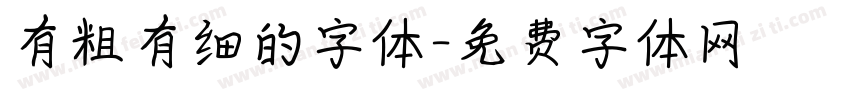 有粗有细的字体-免费字体网